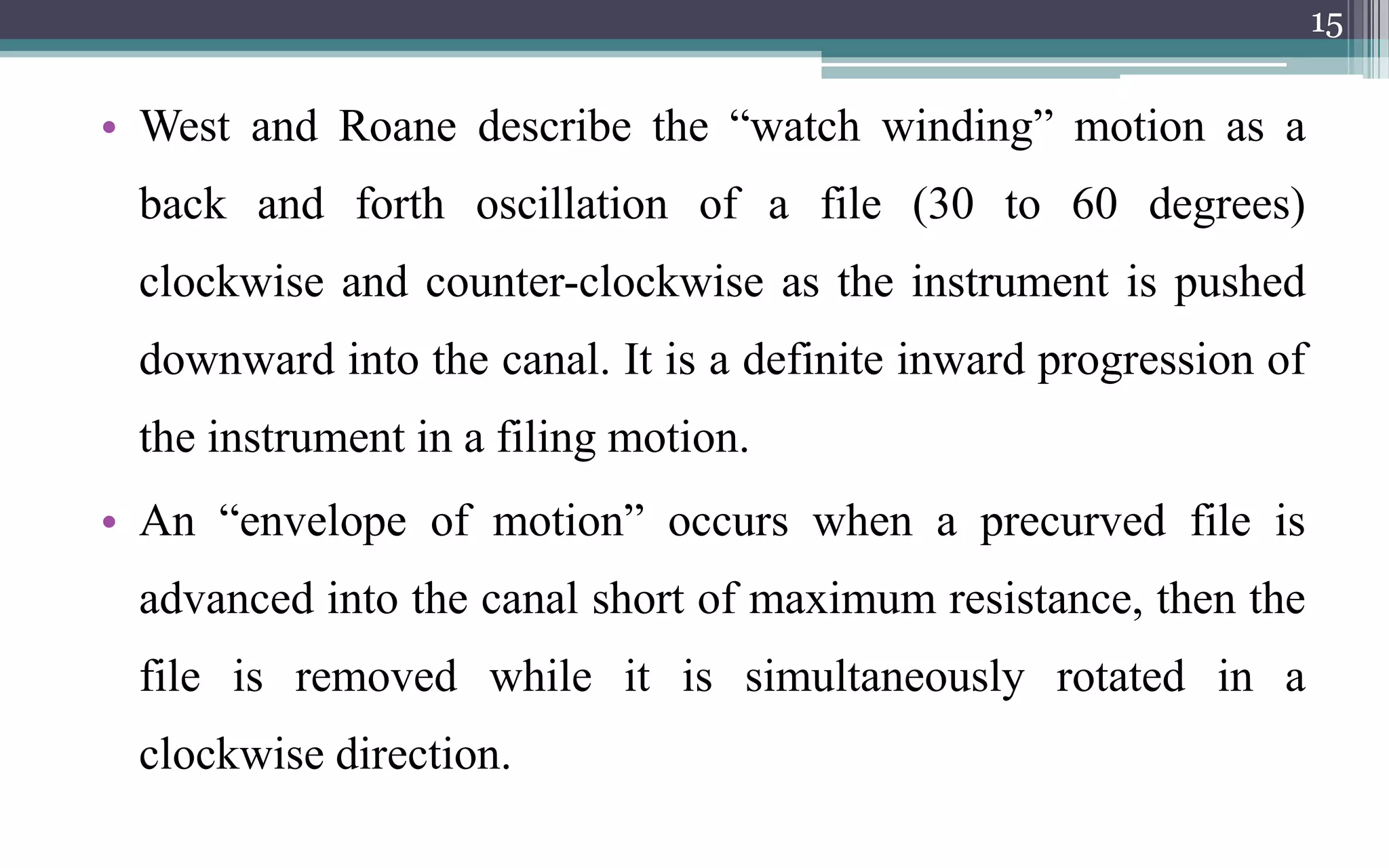 15

• West and Roane describe the “watch winding” motion as a back and forth oscillation of a file (30 to 60 degrees) clockwise and counter-clockwise as the instrument is pushed downward into the canal. It is a definite inward progression of the instrument in a filing motion.

• An “envelope of motion” occurs when a precurved file is advanced into the canal short of maximum resistance, then the file is removed while it is simultaneously rotated in a clockwise direction.